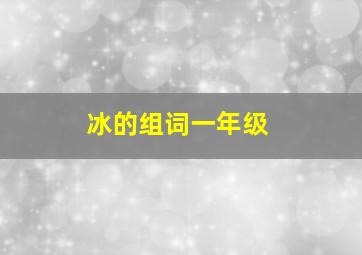 冰的组词一年级